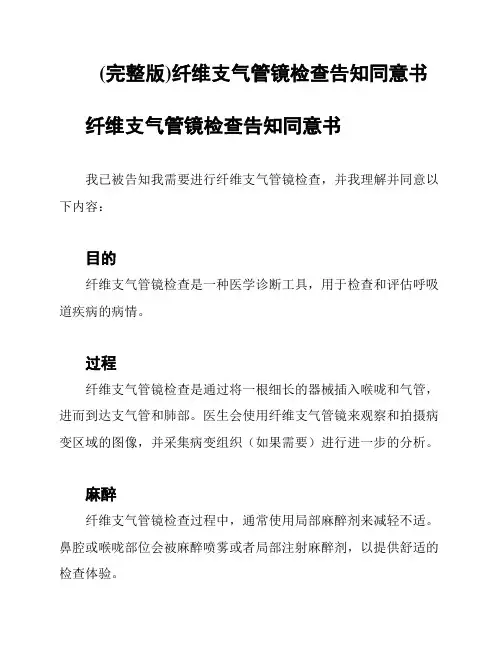 (完整版)纤维支气管镜检查告知同意书

纤维支气管镜检查告知同意书

我已被告知我需要进行纤维支气管镜检查，并我理解并同意以下内容：

目的

纤维支气管镜检查是一种医学诊断工具，用于检查和评估呼吸道疾病的病情。

过程

纤维支气管镜检查是通过将一根细长的器械插入喉咙和气管，进而到达支气管和肺部。医生会使用纤维支气管镜来观察和拍摄病变区域的图像，并采集病变组织（如果需要）进行进一步的分析。

麻醉

纤维支气管镜检查过程中，通常使用局部麻醉剂来减轻不适。鼻腔或喉咙部位会被麻醉喷雾或者局部注射麻醉剂，以提供舒适的检查体验。